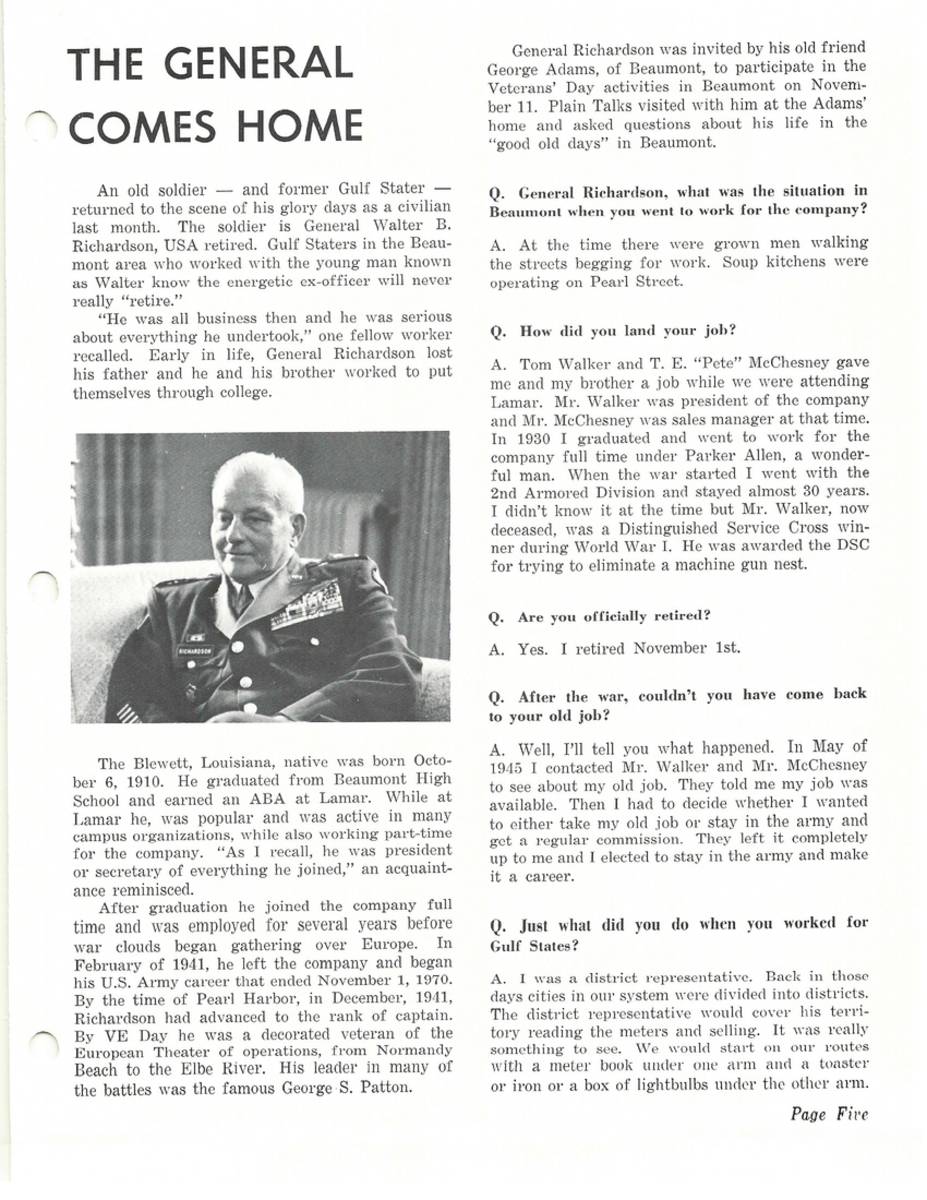 THE GENERAL COMES HOME

An old soldier — and former Gulf Stater — returned to the scene of his glory days as a civilian last month. The soldier is General Walter B. Richardson, USA retired. Gulf Staters in the Beaumont area who worked with the young man known as Walter know the energetic ex-officer will never really "retire."

"He was all business then and he was serious about everything he undertook," one fellow worker recalled. Early in life, General Richardson lost his father and he and his brother worked to put themselves through college.

RICHARDSON

The Blewett, Louisiana, native was born October 6, 1910. He graduated from Beaumont High School and earned an ABA at Lamar. While at Lamar he, was popular and was active in many campus organizations, while also working part-time for the company. "As I recall, he was president or secretary of everything he joined," an acquaintance reminisced.

After graduation he joined the company full time and was employed for several years before war clouds began gathering over Europe. In February of 1941, he left the company and began his U.S. Army career that ended November 1, 1970. By the time of Pearl Harbor, in December, 1941, Richardson had advanced to the rank of captain. By VE Day he was a decorated veteran of the European Theater of operations, from Normandy Beach to the Elbe River. His leader in many of the battles was the famous George S. Patton.

General Richardson was invited by his old friend George Adams, of Beaumont, to participate in the Veterans' Day activities in Beaumont on November 11. Plain Talks visited with him at the Adams' home and asked questions about his life in the "good old days" in Beaumont.

Q. General Richardson, what was the situation in Beaumont when you went to work for the company?

A. At the time there were grown men walking the streets begging for work. Soup kitchens were operating on Pearl Street.

Q. How did you land your job?

A. Tom Walker and T. E. "Pete" McChesney gave me and my brother a job while we were attending Lamar. Mr. Walker was president of the company and Mr. McChesney was sales manager at that time. In 1930 I graduated and went to work for the company full time under Parker Allen, a wonderful man. When the war started I went with the 2nd Armored Division and stayed almost 30 years. I didn't know it at the time but Mr. Walker, now deceased, was a Distinguished Service Cross winner during World War I. He was awarded the DSC for trying to eliminate a machine gun nest.

Q. Are you officially retired?

A. Yes. I retired November 1st.

Q. After the war, couldn't you have come back to your old job?

A. Well, I'll tell you what happened. In May of 1945 I contacted Mr. Walker and Mr. McChesney to see about my old job. They told me my job was available. Then I had to decide whether I wanted to either take my old job or stay in the army and get a regular commission. They left it completely up to me and I elected to stay in the army and make it a career.

Q. Just what did you do when you worked for Gulf States?

A. I was a district representative. Back in those days cities in our system were divided into districts. The district representative would cover his territory reading the meters and selling. It was really something to see. We would start on our routes with a meter book under one arm and a toaster or iron or a box of lightbulbs under the other arm.

Page Five